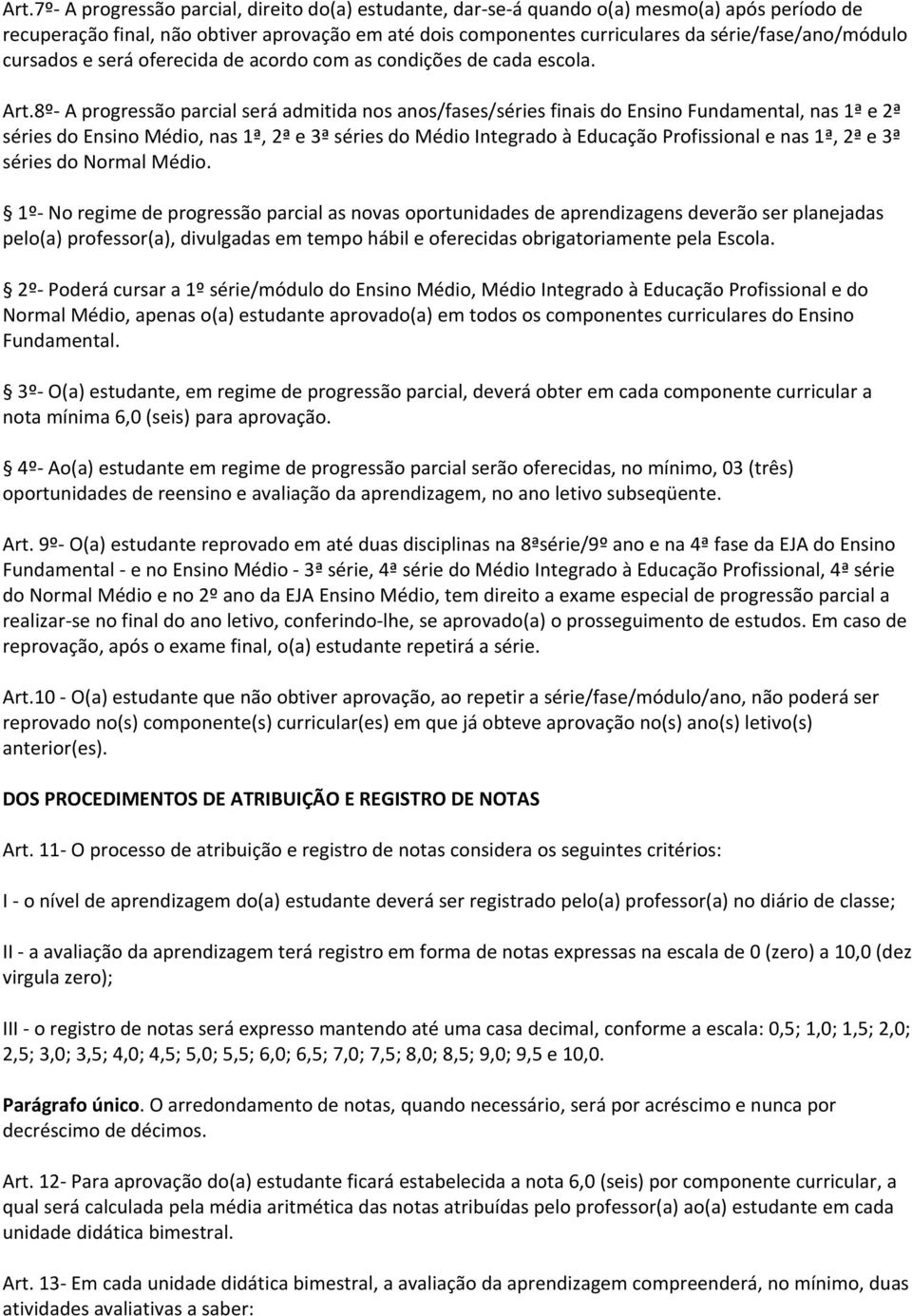 Art.7º- A progressão parcial, direito do(a) estudante, dar-se-á quando o(a) mesmo(a) após período de recuperação final, não obtiver aprovação em até dois componentes curriculares da série/fase/ano/módulo cursados e será oferecida de acordo com as condições de cada escola.

Art.8º- A progressão parcial será admitida nos anos/fases/séries finais do Ensino Fundamental, nas 1ª e 2ª séries do Ensino Médio, nas 1ª, 2ª e 3ª séries do Médio Integrado à Educação Profissional e nas 1ª, 2ª e 3ª séries do Normal Médio.

 1º- No regime de progressão parcial as novas oportunidades de aprendizagens deverão ser planejadas pelo(a) professor(a), divulgadas em tempo hábil e oferecidas obrigatoriamente pela Escola.

 2º- Poderá cursar a 1º série/módulo do Ensino Médio, Médio Integrado à Educação Profissional e do Normal Médio, apenas o(a) estudante aprovado(a) em todos os componentes curriculares do Ensino Fundamental.

 3º- O(a) estudante, em regime de progressão parcial, deverá obter em cada componente curricular a nota mínima 6,0 (seis) para aprovação.

 4º- Ao(a) estudante em regime de progressão parcial serão oferecidas, no mínimo, 03 (três) oportunidades de reensino e avaliação da aprendizagem, no ano letivo subseqüente.

Art. 9º- O(a) estudante reprovado em até duas disciplinas na 8ªsérie/9º ano e na 4ª fase da EJA do Ensino Fundamental - e no Ensino Médio - 3ª série, 4ª série do Médio Integrado à Educação Profissional, 4ª série do Normal Médio e no 2º ano da EJA Ensino Médio, tem direito a exame especial de progressão parcial a realizar-se no final do ano letivo, conferindo-lhe, se aprovado(a) o prosseguimento de estudos. Em caso de reprovação, após o exame final, o(a) estudante repetirá a série.

Art.10 - O(a) estudante que não obtiver aprovação, ao repetir a série/fase/módulo/ano, não poderá ser reprovado no(s) componente(s) curricular(es) em que já obteve aprovação no(s) ano(s) letivo(s) anterior(es).

DOS PROCEDIMENTOS DE ATRIBUIÇÃO E REGISTRO DE NOTAS

Art. 11- O processo de atribuição e registro de notas considera os seguintes critérios:

I - o nível de aprendizagem do(a) estudante deverá ser registrado pelo(a) professor(a) no diário de classe;

II - a avaliação da aprendizagem terá registro em forma de notas expressas na escala de 0 (zero) a 10,0 (dez virgula zero);

III - o registro de notas será expresso mantendo até uma casa decimal, conforme a escala: 0,5; 1,0; 1,5; 2,0; 2,5; 3,0; 3,5; 4,0; 4,5; 5,0; 5,5; 6,0; 6,5; 7,0; 7,5; 8,0; 8,5; 9,0; 9,5 e 10,0.

Parágrafo único. O arredondamento de notas, quando necessário, será por acréscimo e nunca por decréscimo de décimos.

Art. 12- Para aprovação do(a) estudante ficará estabelecida a nota 6,0 (seis) por componente curricular, a qual será calculada pela média aritmética das notas atribuídas pelo professor(a) ao(a) estudante em cada unidade didática bimestral.

Art. 13- Em cada unidade didática bimestral, a avaliação da aprendizagem compreenderá, no mínimo, duas atividades avaliativas a saber: